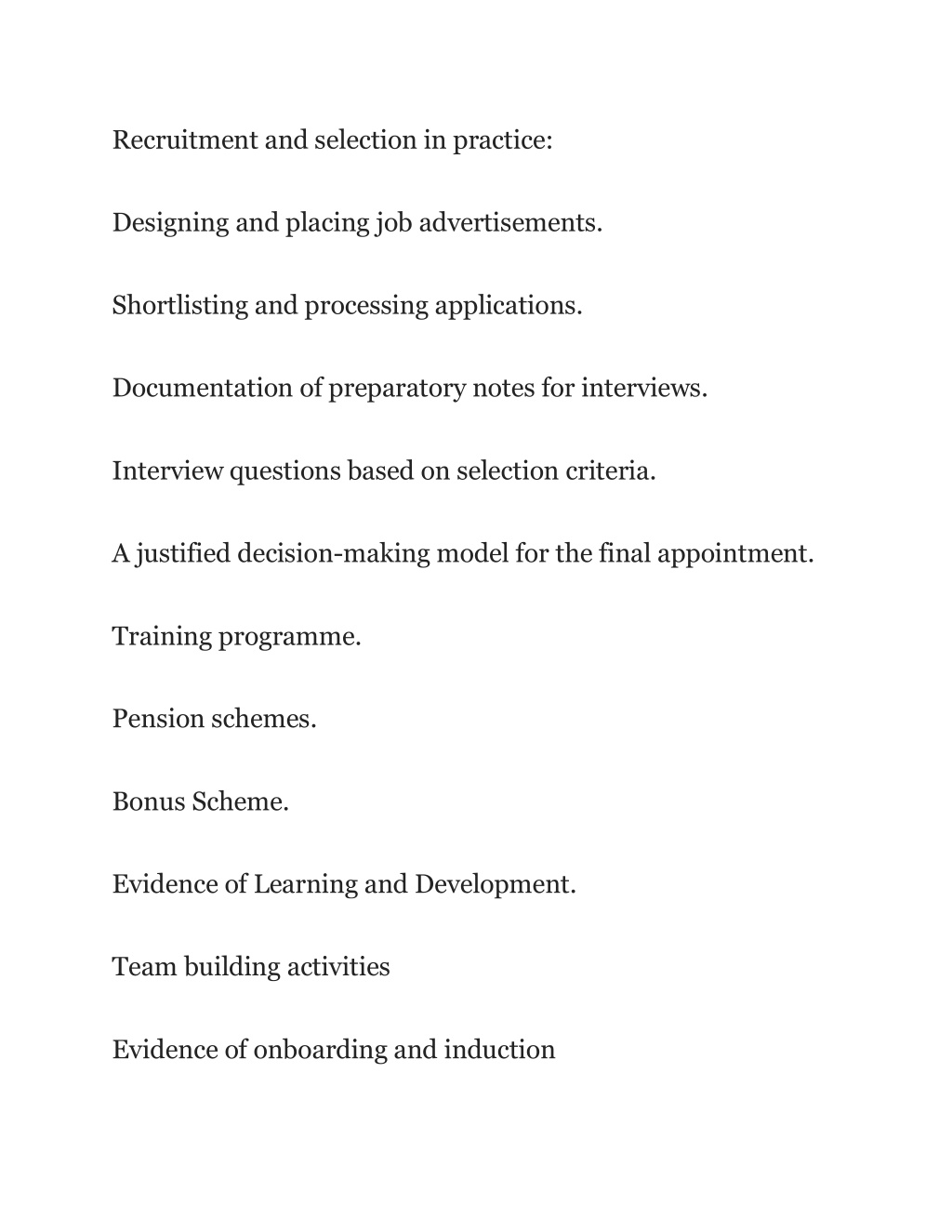 Recruitment and selection in practice:

Designing and placing job advertisements.

Shortlisting and processing applications.

Documentation of preparatory notes for interviews.

Interview questions based on selection criteria.

A justified decision-making model for the final appointment.

Training programme.

Pension schemes.

Bonus Scheme.

Evidence of Learning and Development.

Team building activities

Evidence of onboarding and induction